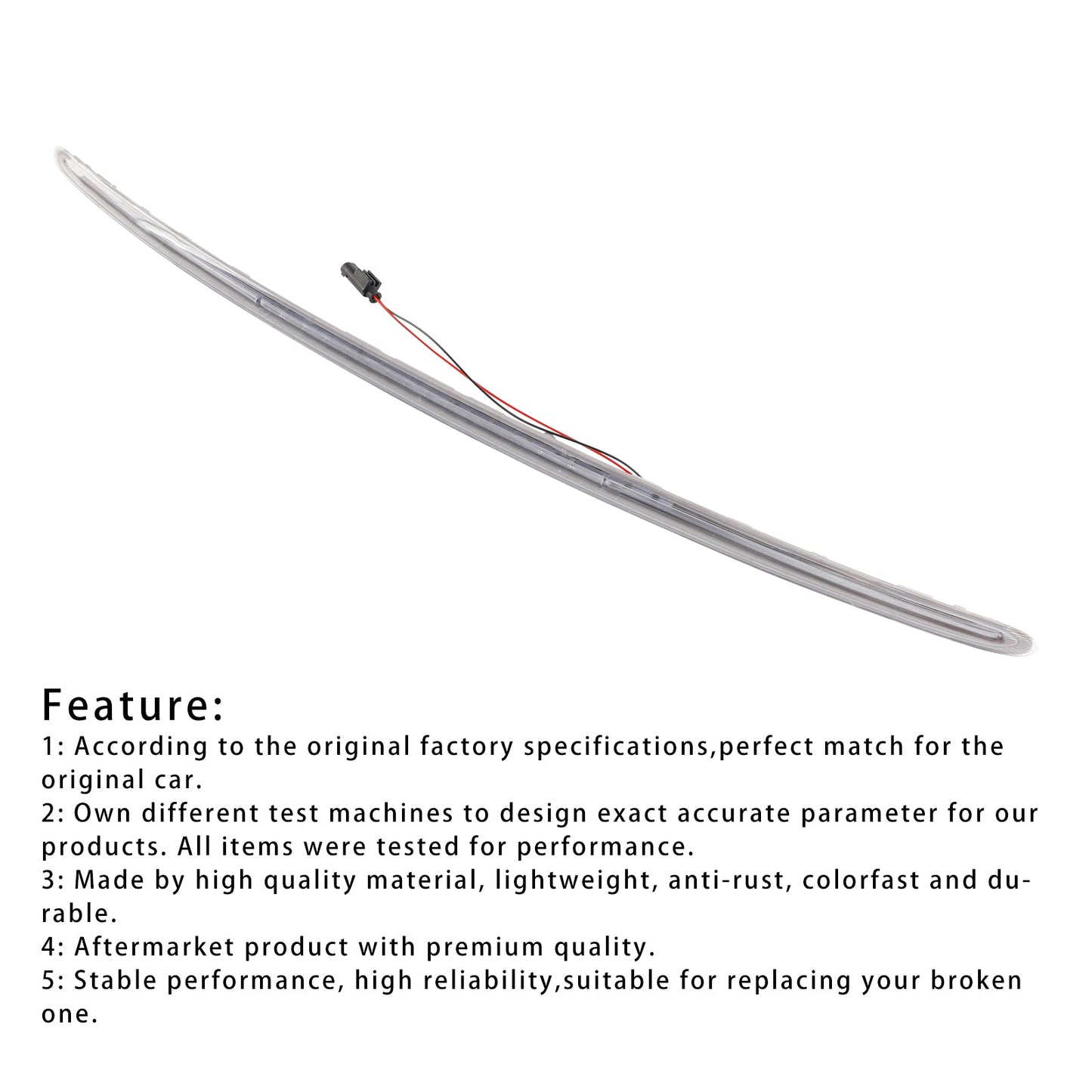 Feature:

1: According to the original factory specifications,perfect match for the original car.

2: Own different test machines to design exact accurate parameter for our products. All items were tested for performance.

3: Made by high quality material, lightweight, anti-rust, colorfast and durable.

4: Aftermarket product with premium quality.

5: Stable performance, high reliability,suitable for replacing your broken one.